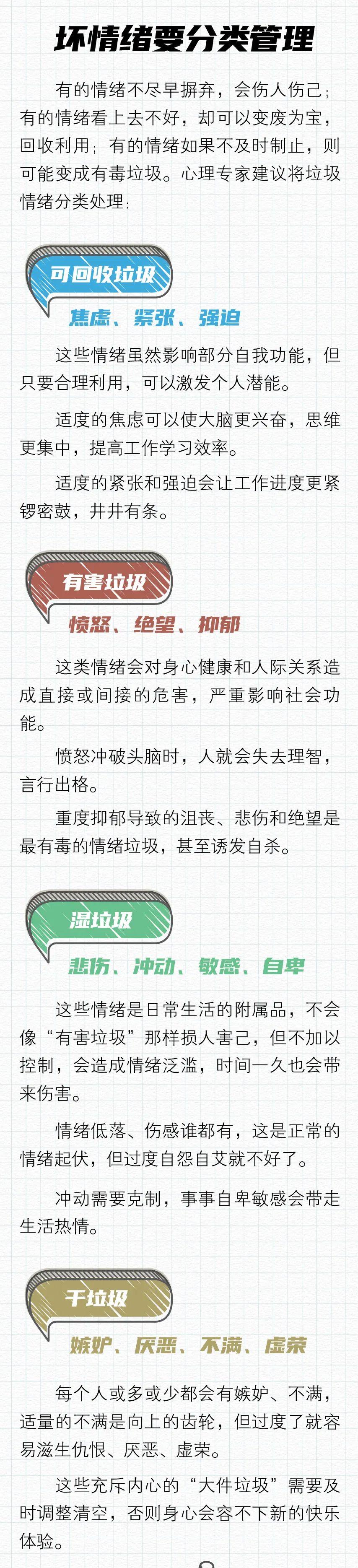 坏情绪要分类管理

有的情绪不尽早摒弃，会伤人伤己；有的情绪看上去不好，却可以变废为宝，回收利用；有的情绪如果不及时制止，则可能变成有毒垃圾。心理专家建议将垃圾情绪分类处理：

可回收垃圾

焦虑、紧张、强迫

这些情绪虽然影响部分自我功能，但只要合理利用，可以激发个人潜能。

适度的焦虑可以使大脑更兴奋，思维更集中，提高工作学习效率。

适度的紧张和强迫会让工作进度更紧锣密鼓，井井有条。

有害垃圾

愤怒、绝望、抑郁

这类情绪会对身心健康和人际关系造成直接或间接的危害，严重影响社会功能。

愤怒冲破头脑时，人就会失去理智，言行出格。

重度抑郁导致的沮丧、悲伤和绝望是最有毒的情绪垃圾，甚至诱发自杀。

湿垃圾

悲伤、冲动、敏感、自卑

这些情绪是日常生活的附属品，不会像“有害垃圾”那样损人害己，但不加以控制，会造成情绪泛滥，时间一久也会带来伤害。

情绪低落、伤感谁都有，这是正常的情绪起伏，但过度自怨自艾就不好了。

冲动需要克制，事事自卑敏感会带走生活热情。

干垃圾

嫉妒、厌恶、不满、虚荣

每个人或多或少都会有嫉妒、不满，适量的不满是向上的齿轮，但过度了就容易滋生仇恨、厌恶、虚荣。

这些充斥内心的“大件垃圾”需要及时调整清空，否则身心会容不下新的快乐体验。